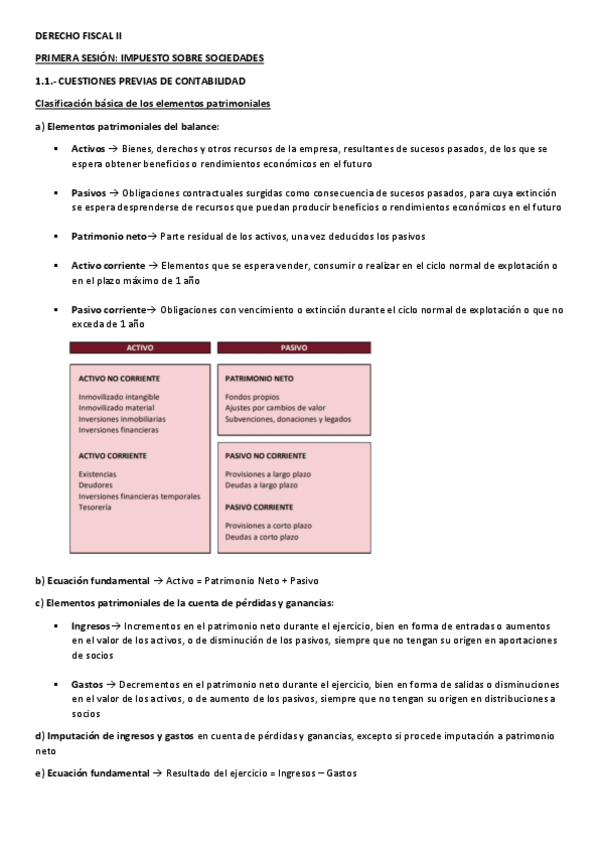 DERECHO FISCAL II

PRIMERA SESIÓN: IMPUESTO SOBRE SOCIEDADES

1.1.- CUESTIONES PREVIAS DE CONTABILIDAD

Clasificación básica de los elementos patrimoniales

a) Elementos patrimoniales del balance:

▪ Activos → Bienes, derechos y otros recursos de la empresa, resultantes de sucesos pasados, de los que se espera obtener beneficios o rendimientos económicos en el futuro

▪ Pasivos → Obligaciones contractuales surgidas como consecuencia de sucesos pasados, para cuya extinción se espera desprenderse de recursos que puedan producir beneficios o rendimientos económicos en el futuro

▪ Patrimonio neto→ Parte residual de los activos, una vez deducidos los pasivos

▪ Activo corriente → Elementos que se espera vender, consumir o realizar en el ciclo normal de explotación o en el plazo máximo de 1 año

▪ Pasivo corriente→ Obligaciones con vencimiento o extinción durante el ciclo normal de explotación o que no exceda de 1 año

ACTIVO

ACTIVO NO CORRIENTE
Inmovilizado intangible
Inmovilizado material
Inversiones inmobiliarias
Inversiones financieras

ACTIVO CORRIENTE
Existencias
Deudores
Inversiones financieras temporales
Tesorería

PASIVO

PATRIMONIO NETO
Fondos propios
Ajustes por cambios de valor
Subvenciones, donaciones y legados

PASIVO NO CORRIENTE
Provisiones a largo plazo
Deudas a largo plazo

PASIVO CORRIENTE
Provisiones a corto plazo
Deudas a corto plazo

b) Ecuación fundamental → Activo = Patrimonio Neto + Pasivo

c) Elementos patrimoniales de la cuenta de pérdidas y ganancias:

▪ Ingresos→ Incrementos en el patrimonio neto durante el ejercicio, bien en forma de entradas o aumentos en el valor de los activos, o de disminución de los pasivos, siempre que no tengan su origen en aportaciones de socios

▪ Gastos → Decrementos en el patrimonio neto durante el ejercicio, bien en forma de salidas o disminuciones en el valor de los activos, o de aumento de los pasivos, siempre que no tengan su origen en distribuciones a socios

d) Imputación de ingresos y gastos en cuenta de pérdidas y ganancias, excepto si procede imputación a patrimonio neto

e) Ecuación fundamental → Resultado del ejercicio = Ingresos – Gastos